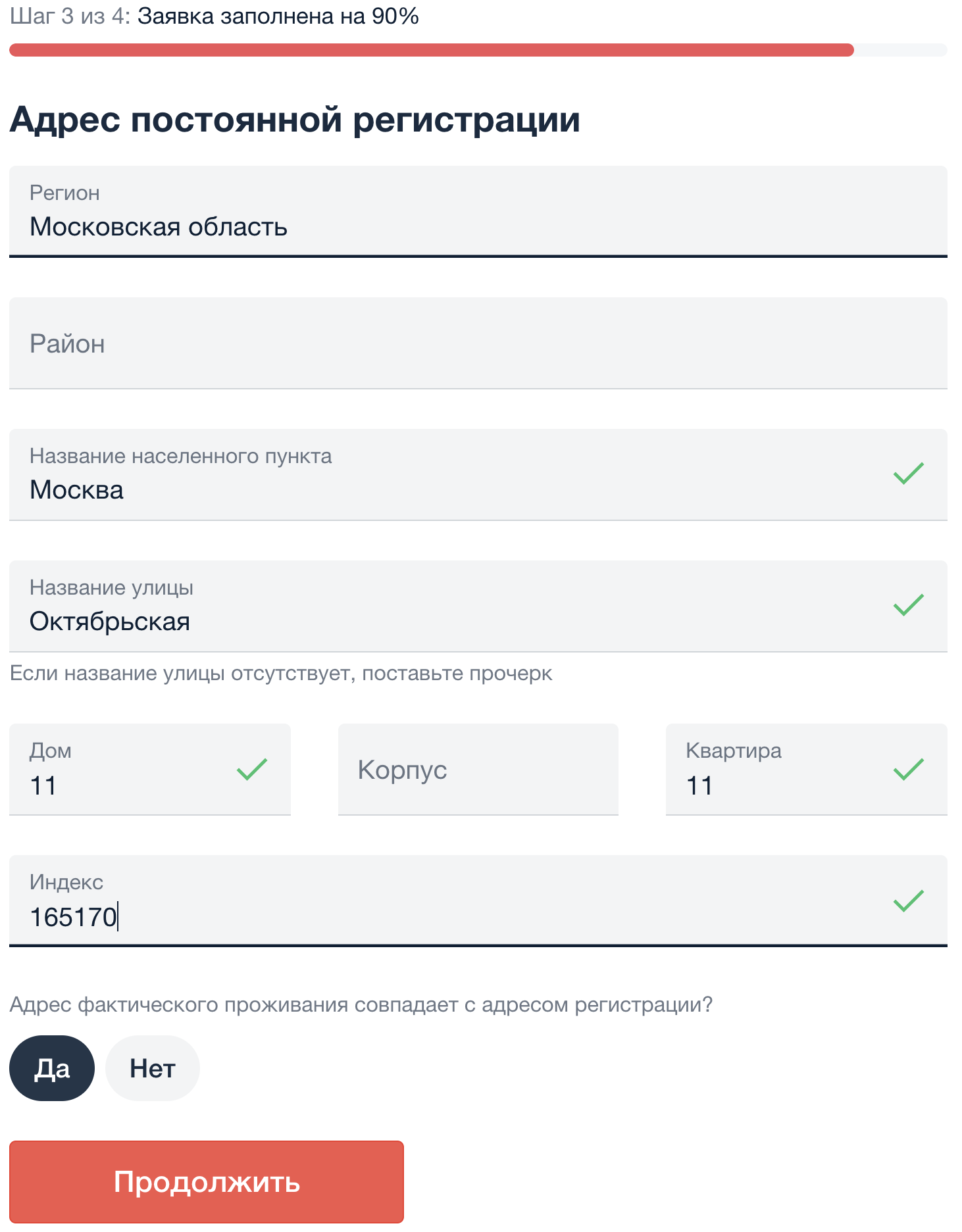 Шаг 3 из 4: Заявка заполнена на 90%

Адрес постоянной регистрации

Регион
Московская область

Район

Название населенного пункта
Москва

Название улицы
Октябрьская

Если название улицы отсутствует, поставьте прочерк

Дом
11

Корпус

Квартира
11

Индекс
165170

Адрес фактического проживания совпадает с адресом регистрации?

Да

Нет

Продолжить